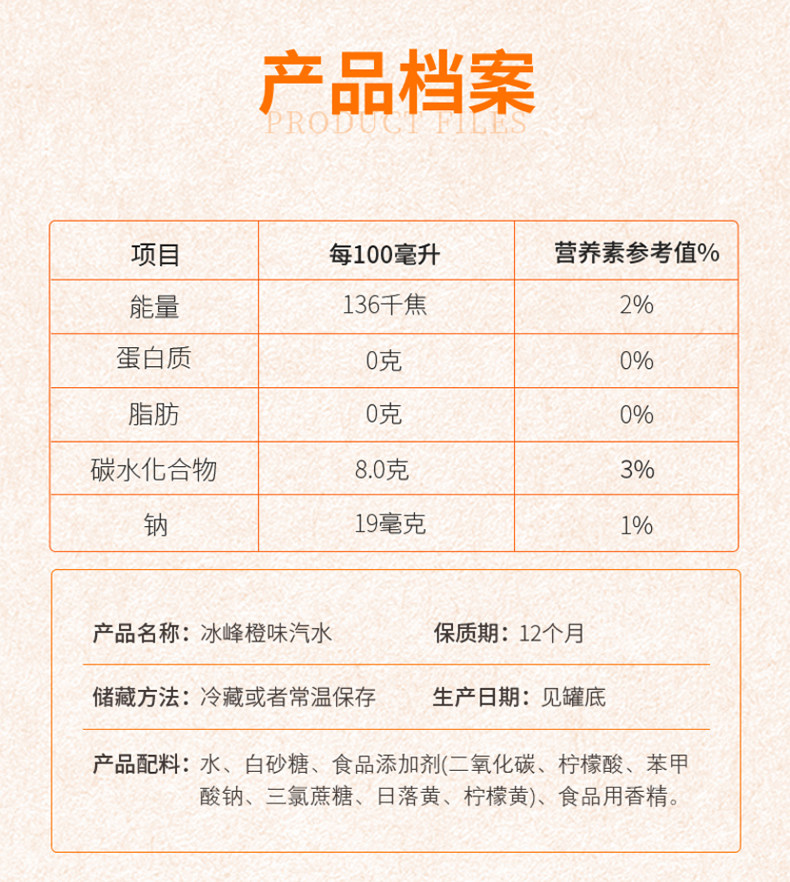 产品档案
PRODUCT FILES

| 项目 | 每100毫升 | 营养素参考值% |
|---|---|---|
| 能量 | 136千焦 | 2% |
| 蛋白质 | 0克 | 0% |
| 脂肪 | 0克 | 0% |
| 碳水化合物 | 8.0克 | 3% |
| 钠 | 19毫克 | 1% |

产品名称：冰峰橙味汽水 保质期：12个月

储藏方法：冷藏或者常温保存 生产日期：见罐底

产品配料：水、白砂糖、食品添加剂(二氧化碳、柠檬酸、苯甲酸钠、三氯蔗糖、日落黄、柠檬黄)、食品用香精。